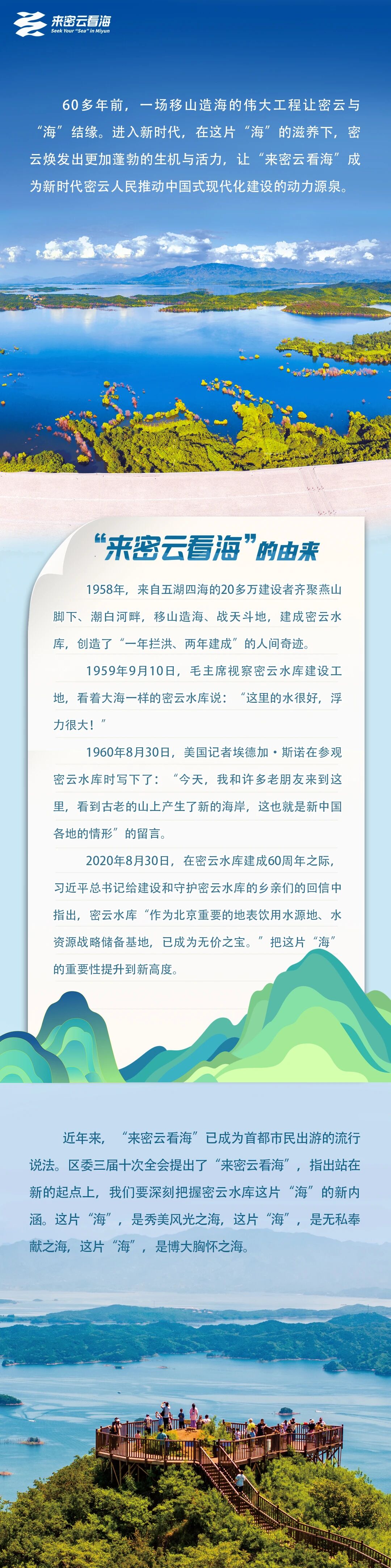 来密云看海
Seek Your "Sea" in Miyun

60多年前，一场移山造海的伟大工程让密云与“海”结缘。进入新时代，在这片“海”的滋养下，密云焕发出更加蓬勃的生机与活力，让“来密云看海”成为新时代密云人民推动中国式现代化建设的动力源泉。

“来密云看海”的由来

1958年，来自五湖四海的20多万建设者齐聚燕山脚下、潮白河畔，移山造海、战天斗地，建成密云水库，创造了“一年拦洪、两年建成”的人间奇迹。

1959年9月10日，毛主席视察密云水库建设工地，看着大海一样的密云水库说：“这里的水很好，浮力很大！”

1960年8月30日，美国记者埃德加·斯诺在参观密云水库时写下了：“今天，我和许多老朋友来到这里，看到古老的山上产生了新的海岸，这也就是新中国各地的情形”的留言。

2020年8月30日，在密云水库建成60周年之际，习近平总书记给建设和守护密云水库的乡亲们的回信中指出，密云水库“作为北京重要的地表饮用水源地、水资源战略储备基地，已成为无价之宝。”把这片“海”的重要性提升到新高度。

近年来，“来密云看海”已成为首都市民出游的流行说法。区委三届十次全会提出了“来密云看海”，指出站在新的起点上，我们要深刻把握密云水库这片“海”的新内涵。这片“海”，是秀美风光之海，这片“海”，是无私奉献之海，这片“海”，是博大胸怀之海。